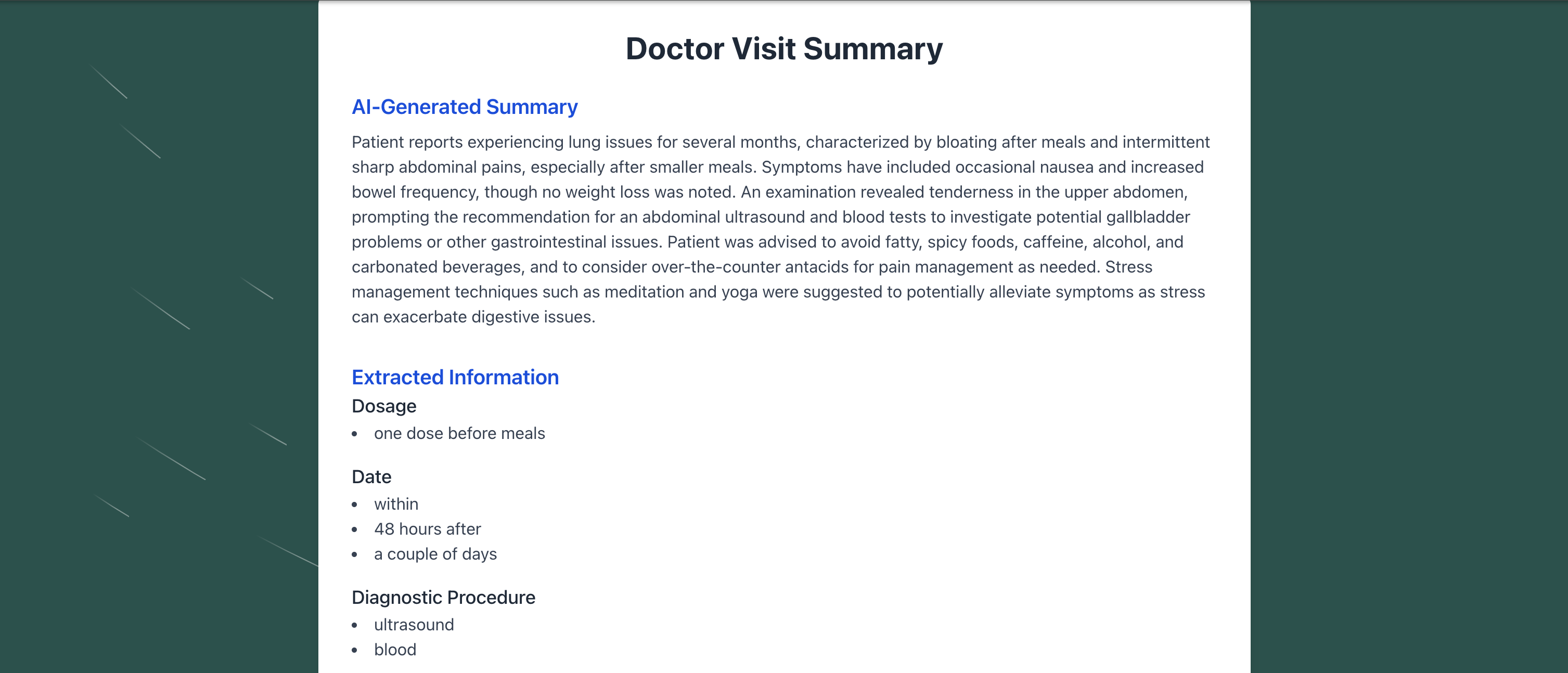 Doctor Visit Summary

AI-Generated Summary

Patient reports experiencing lung issues for several months, characterized by bloating after meals and intermittent sharp abdominal pains, especially after smaller meals. Symptoms have included occasional nausea and increased bowel frequency, though no weight loss was noted. An examination revealed tenderness in the upper abdomen, prompting the recommendation for an abdominal ultrasound and blood tests to investigate potential gallbladder problems or other gastrointestinal issues. Patient was advised to avoid fatty, spicy foods, caffeine, alcohol, and carbonated beverages, and to consider over-the-counter antacids for pain management as needed. Stress management techniques such as meditation and yoga were suggested to potentially alleviate symptoms as stress can exacerbate digestive issues.

Extracted Information

Dosage
- one dose before meals

Date
- within
- 48 hours after
- a couple of days

Diagnostic Procedure
- ultrasound
- blood